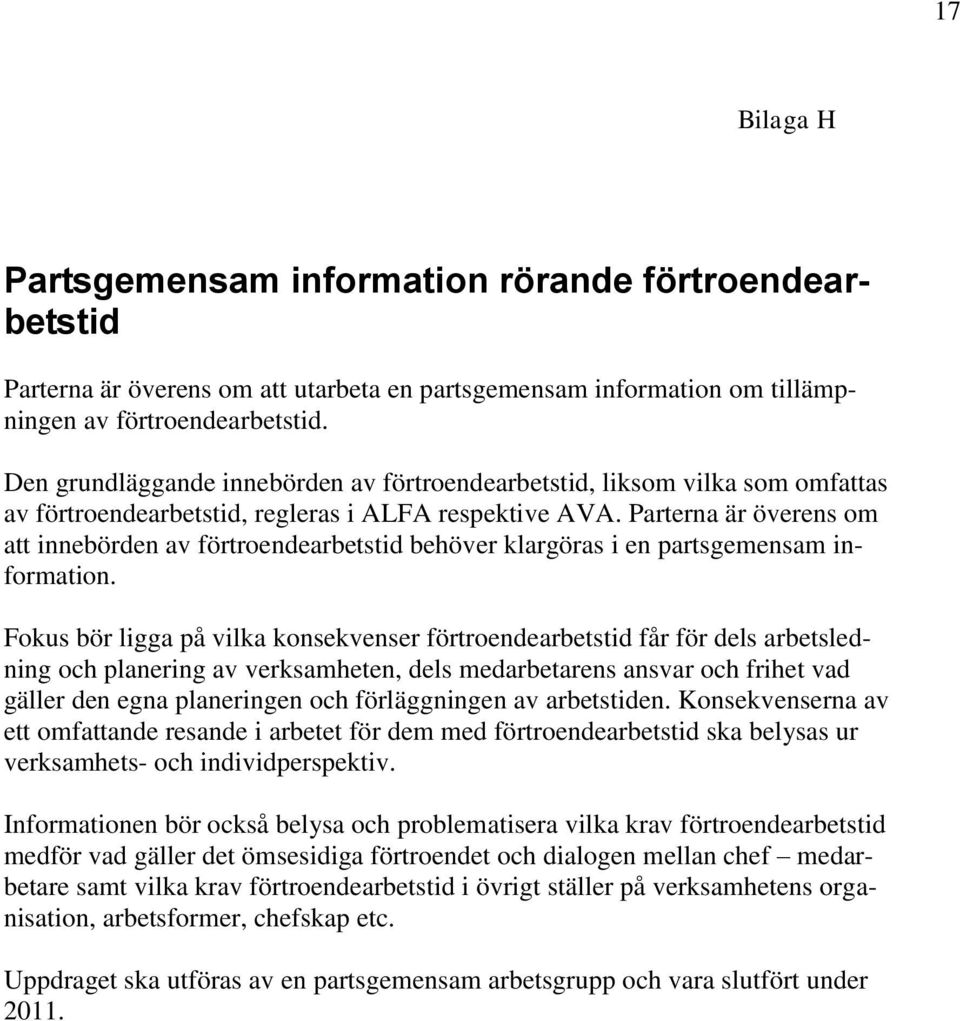 17

Bilaga H

Partsgemensam information rörande förtroendearbetstid

Parterna är överens om att utarbeta en partsgemensam information om tillämpningen av förtroendearbetstid.

Den grundläggande innebörden av förtroendearbetstid, liksom vilka som omfattas av förtroendearbetstid, regleras i ALFA respektive AVA. Parterna är överens om att innebörden av förtroendearbetstid behöver klargöras i en partsgemensam information.

Fokus bör ligga på vilka konsekvenser förtroendearbetstid får för dels arbetsledning och planering av verksamheten, dels medarbetarens ansvar och frihet vad gäller den egna planeringen och förläggningen av arbetstiden. Konsekvenserna av ett omfattande resande i arbetet för dem med förtroendearbetstid ska belysas ur verksamhets- och individperspektiv.

Informationen bör också belysa och problematisera vilka krav förtroendearbetstid medför vad gäller det ömsesidiga förtroendet och dialogen mellan chef – medarbetare samt vilka krav förtroendearbetstid i övrigt ställer på verksamhetens organisation, arbetsformer, chefskap etc.

Uppdraget ska utföras av en partsgemensam arbetsgrupp och vara slutfört under 2011.